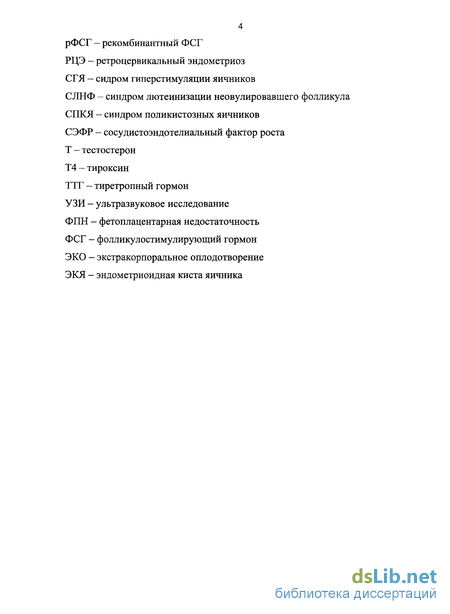 4

рФСГ – рекомбинантный ФСГ

РЦЭ – ретроцервикальный эндометриоз

СГЯ – сидром гиперстимуляции яичников

СЛНФ – синдром лютеинизации неовулировавшего фолликула

СПКЯ – синдром поликистозных яичников

СЭФР – сосудистоэндотелиальный фактор роста

Т – тестостерон

Т4 – тироксин

ТТГ – тиретропный гормон

УЗИ – ультразвуковое исследование

ФПН – фетоплацентарная недостаточность

ФСГ – фолликулостимулирующий гормон

ЭКО – экстракорпоральное оплодотворение

ЭКЯ – эндометриоидная киста яичника

dsLib.net
библиотека диссертаций